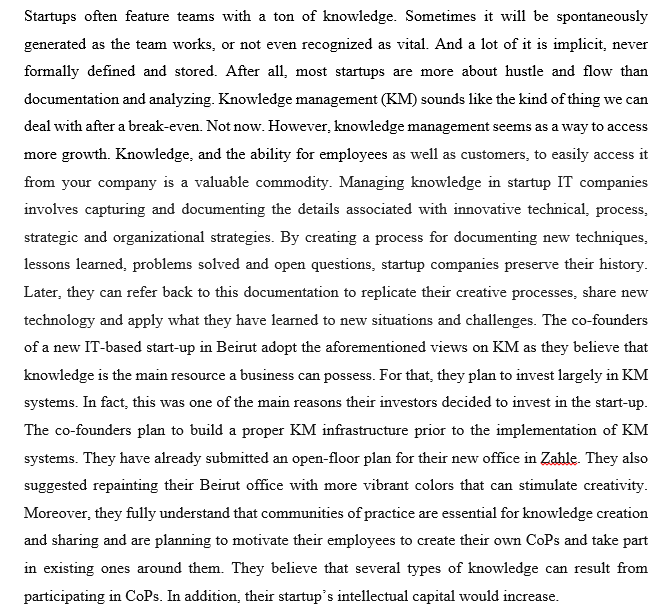 Startups often feature teams with a ton of knowledge. Sometimes it will be spontaneously generated as the team works, or not even recognized as vital. And a lot of it is implicit, never formally defined and stored. After all, most startups are more about hustle and flow than documentation and analyzing. Knowledge management (KM) sounds like the kind of thing we can deal with after a break-even. Not now. However, knowledge management seems as a way to access more growth. Knowledge, and the ability for employees as well as customers, to easily access it from your company is a valuable commodity. Managing knowledge in startup IT companies involves capturing and documenting the details associated with innovative technical, process, strategic and organizational strategies. By creating a process for documenting new techniques, lessons learned, problems solved and open questions, startup companies preserve their history. Later, they can refer back to this documentation to replicate their creative processes, share new technology and apply what they have learned to new situations and challenges. The co-founders of a new IT-based start-up in Beirut adopt the aforementioned views on KM as they believe that knowledge is the main resource a business can possess. For that, they plan to invest largely in KM systems. In fact, this was one of the main reasons their investors decided to invest in the start-up. The co-founders plan to build a proper KM infrastructure prior to the implementation of KM systems. They have already submitted an open-floor plan for their new office in Zahle. They also suggested repainting their Beirut office with more vibrant colors that can stimulate creativity. Moreover, they fully understand that communities of practice are essential for knowledge creation and sharing and are planning to motivate their employees to create their own CoPs and take part in existing ones around them. They believe that several types of knowledge can result from participating in CoPs. In addition, their startup's intellectual capital would increase.